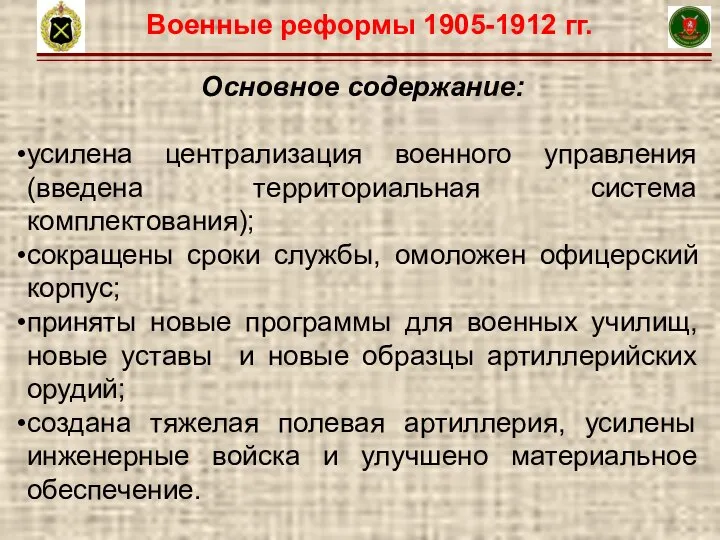 Военные реформы 1905-1912 гг.

Основное содержание:

•усилена централизация военного управления (введена территориальная система комплектования);
•сокращены сроки службы, омоложен офицерский корпус;
•приняты новые программы для военных училищ, новые уставы и новые образцы артиллерийских орудий;
•создана тяжелая полевая артиллерия, усилены инженерные войска и улучшено материальное обеспечение.